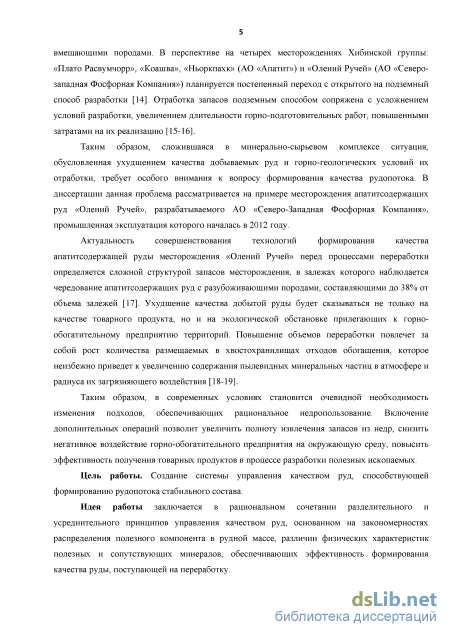 5

вмещающими породами. В перспективе на четырех месторождениях Хибинской группы: «Плато Расвумчорр», «Коашва», «Ньоркпахк» (АО «Апатит») и «Олений Ручей» (АО «Северо-западная Фосфорная Компания») планируется постепенный переход с открытого на подземный способ разработки [14]. Отработка запасов подземным способом сопряжена с усложнением условий разработки, увеличением длительности горно-подготовительных работ, повышенными затратами на их реализацию [15-16].

Таким образом, сложившаяся в минерально-сырьевом комплексе ситуация, обусловленная ухудшением качества добываемых руд и горно-геологических условий их отработки, требует особого внимания к вопросу формирования качества рудопотока. В диссертации данная проблема рассматривается на примере месторождения апатитсодержащих руд «Олений Ручей», разрабатываемого АО «Северо-Западная Фосфорная Компания», промышленная эксплуатация которого началась в 2012 году.

Актуальность совершенствования технологий формирования качества апатитсодержащей руды месторождения «Олений Ручей» перед процессами переработки определяется сложной структурой запасов месторождения, в залежах которого наблюдается чередование апатитсодержащих руд с разубоживающими породами, составляющими до 38% от объема залежей [17]. Ухудшение качества добытой руды будет сказываться не только на качестве товарного продукта, но и на экологической обстановке прилегающих к горно-обогатительному предприятию территорий. Повышение объемов переработки повлечет за собой рост количества размещаемых в хвостохранилищах отходов обогащения, которое неизбежно приведет к увеличению содержания пылевидных минеральных частиц в атмосфере и радиуса их загрязняющего воздействия [18-19].

Таким образом, в современных условиях становится очевидной необходимость изменения подходов, обеспечивающих рациональное недропользование. Включение дополнительных операций позволит увеличить полноту извлечения запасов из недр, снизить негативное воздействие горно-обогатительного предприятия на окружающую среду, повысить эффективность получения товарных продуктов в процессе разработки полезных ископаемых.

Цель работы. Создание системы управления качеством руд, способствующей формированию рудопотока стабильного состава.

Идея работы заключается в рациональном сочетании разделительного и усреднительного принципов управления качеством руд, основанном на закономерностях распределения полезного компонента в рудной массе, различии физических характеристик полезных и сопутствующих минералов, обеспечивающих эффективность формирования качества руды, поступающей на переработку.

dsLib.net
библиотека диссертаций